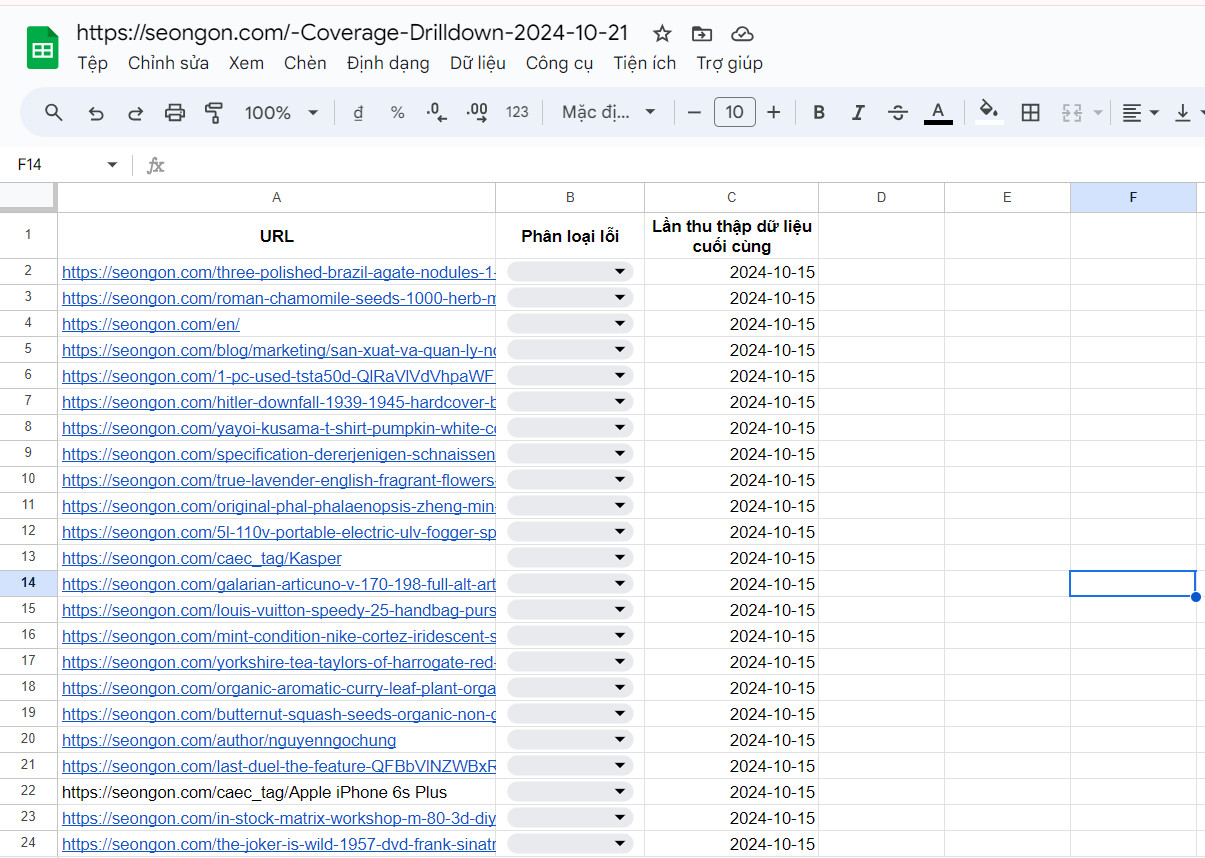 https://seongon.com/-Coverage-Drilldown-2024-10-21

Tệp Chỉnh sửa Xem Chèn Định dạng Dữ liệu Công cụ Tiện ích Trợ giúp

100% ₫ % .0 .00 123 Mặc đị... 10 B I A

F14 fx

| | A | B | C | D | E | F |
|---|---|---|---|---|---|---|
| 1 | URL | Phân loại lỗi | Lần thu thập dữ liệu cuối cùng | | | |
| 2 | https://seongon.com/three-polished-brazil-agate-nodules-1- | | 2024-10-15 | | | |
| 3 | https://seongon.com/roman-chamomile-seeds-1000-herb-m | | 2024-10-15 | | | |
| 4 | https://seongon.com/en/ | | 2024-10-15 | | | |
| 5 | https://seongon.com/blog/marketing/san-xuat-va-quan-ly-no | | 2024-10-15 | | | |
| 6 | https://seongon.com/1-pc-used-tsta50d-QlRaVlVdVhpaWF | | 2024-10-15 | | | |
| 7 | https://seongon.com/hitler-downfall-1939-1945-hardcover-b | | 2024-10-15 | | | |
| 8 | https://seongon.com/yayoi-kusama-t-shirt-pumpkin-white-co | | 2024-10-15 | | | |
| 9 | https://seongon.com/specification-dererjenigen-schnaissen | | 2024-10-15 | | | |
| 10 | https://seongon.com/true-lavender-english-fragrant-flowers | | 2024-10-15 | | | |
| 11 | https://seongon.com/original-phal-phalaenopsis-zheng-min | | 2024-10-15 | | | |
| 12 | https://seongon.com/5l-110v-portable-electric-ulv-fogger-sp | | 2024-10-15 | | | |
| 13 | https://seongon.com/caec_tag/Kasper | | 2024-10-15 | | | |
| 14 | https://seongon.com/galarian-articuno-v-170-198-full-alt-art | | 2024-10-15 | | | |
| 15 | https://seongon.com/louis-vuitton-speedy-25-handbag-purs | | 2024-10-15 | | | |
| 16 | https://seongon.com/mint-condition-nike-cortez-iridescent-s | | 2024-10-15 | | | |
| 17 | https://seongon.com/yorkshire-tea-taylors-of-harrogate-red- | | 2024-10-15 | | | |
| 18 | https://seongon.com/organic-aromatic-curry-leaf-plant-orga | | 2024-10-15 | | | |
| 19 | https://seongon.com/butternut-squash-seeds-organic-non-g | | 2024-10-15 | | | |
| 20 | https://seongon.com/author/nguyenngochung | | 2024-10-15 | | | |
| 21 | https://seongon.com/last-duel-the-feature-QFBbVlNZWBxR | | 2024-10-15 | | | |
| 22 | https://seongon.com/caec_tag/Apple iPhone 6s Plus | | 2024-10-15 | | | |
| 23 | https://seongon.com/in-stock-matrix-workshop-m-80-3d-diy | | 2024-10-15 | | | |
| 24 | https://seongon.com/the-joker-is-wild-1957-dvd-frank-sinatr | | 2024-10-15 | | | |